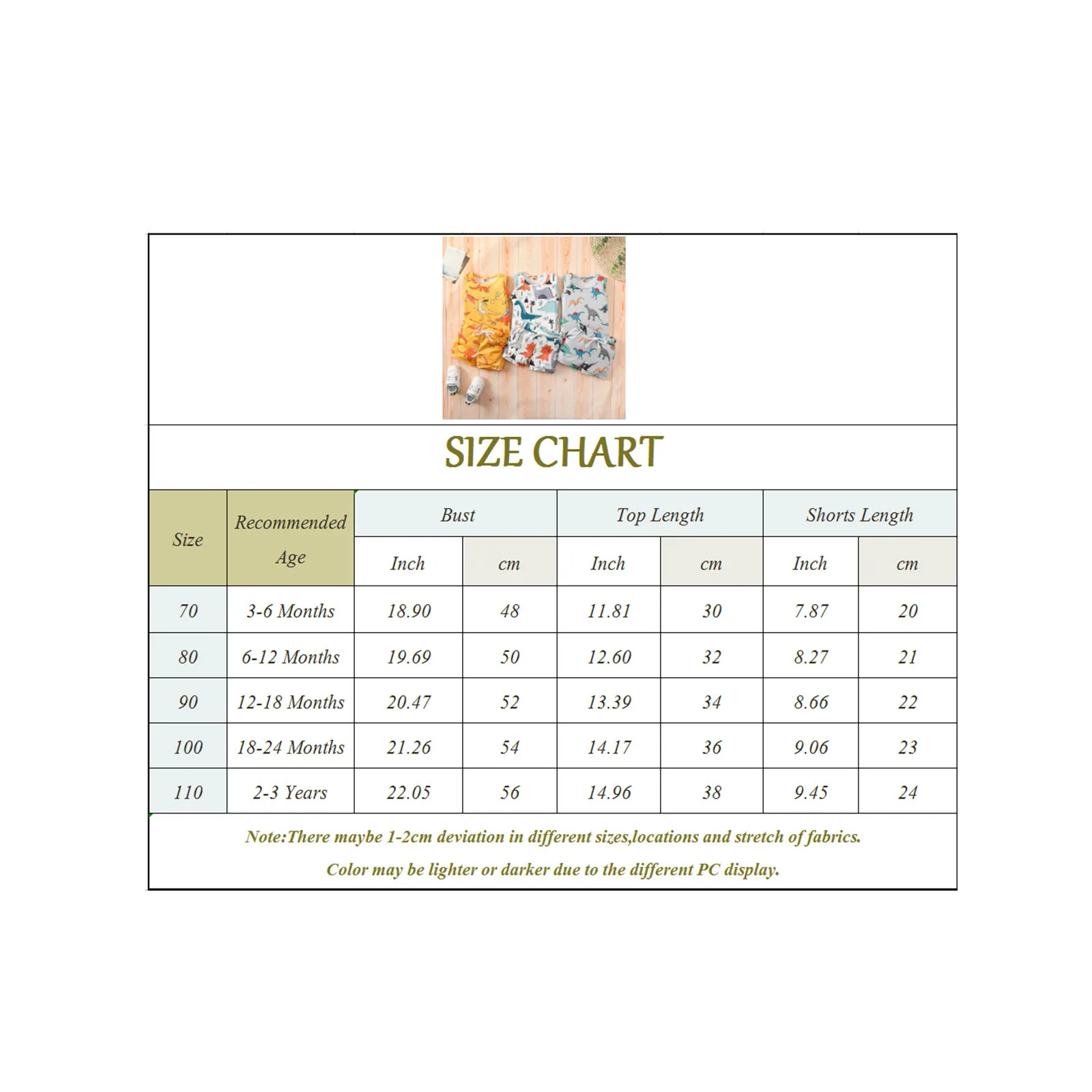 SIZE CHART

| Size | Recommended Age | Bust Inch | Bust cm | Top Length Inch | Top Length cm | Shorts Length Inch | Shorts Length cm |
|---|---|---|---|---|---|---|---|
| 70 | 3-6 Months | 18.90 | 48 | 11.81 | 30 | 7.87 | 20 |
| 80 | 6-12 Months | 19.69 | 50 | 12.60 | 32 | 8.27 | 21 |
| 90 | 12-18 Months | 20.47 | 52 | 13.39 | 34 | 8.66 | 22 |
| 100 | 18-24 Months | 21.26 | 54 | 14.17 | 36 | 9.06 | 23 |
| 110 | 2-3 Years | 22.05 | 56 | 14.96 | 38 | 9.45 | 24 |

Note:There maybe 1-2cm deviation in different sizes,locations and stretch of fabrics.

Color may be lighter or darker due to the different PC display.